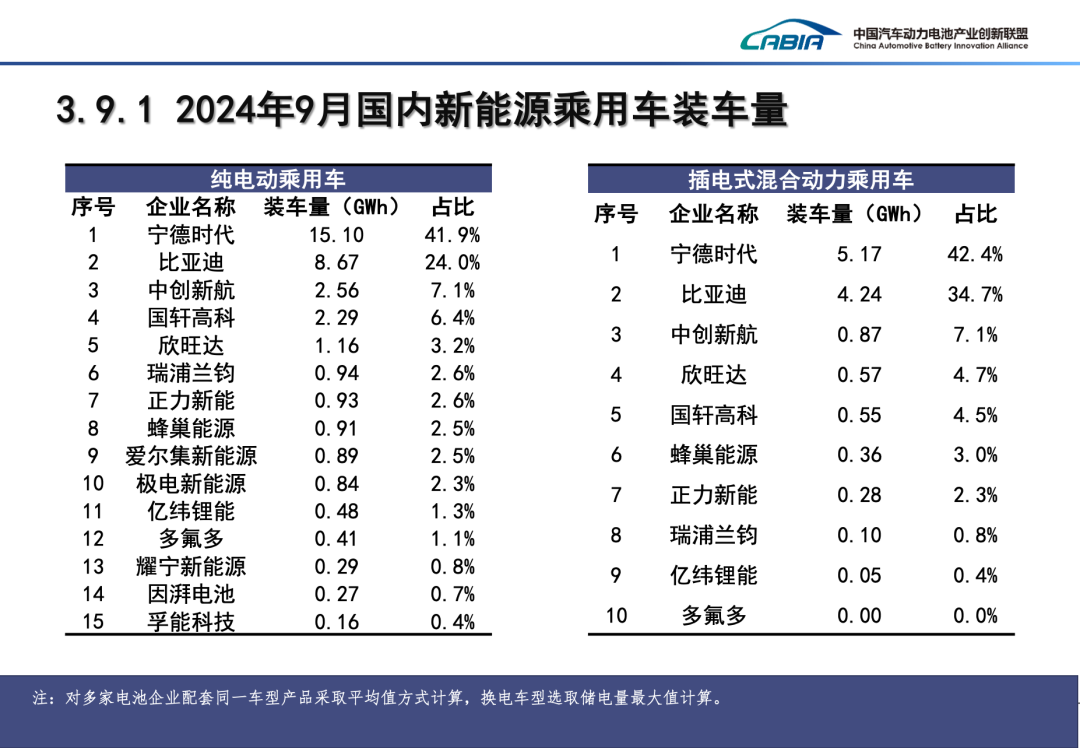 CABIA 中国汽车动力电池产业创新联盟 China Automotive Battery Innovation Alliance

3.9.1 2024年9月国内新能源乘用车装车量

纯电动乘用车

| 序号 | 企业名称 | 装车量（GWh） | 占比 |
|---|---|---|---|
| 1 | 宁德时代 | 15.10 | 41.9% |
| 2 | 比亚迪 | 8.67 | 24.0% |
| 3 | 中创新航 | 2.56 | 7.1% |
| 4 | 国轩高科 | 2.29 | 6.4% |
| 5 | 欣旺达 | 1.16 | 3.2% |
| 6 | 瑞浦兰钧 | 0.94 | 2.6% |
| 7 | 正力新能 | 0.93 | 2.6% |
| 8 | 蜂巢能源 | 0.91 | 2.5% |
| 9 | 爱尔集新能源 | 0.89 | 2.5% |
| 10 | 极电新能源 | 0.84 | 2.3% |
| 11 | 亿纬锂能 | 0.48 | 1.3% |
| 12 | 多氟多 | 0.41 | 1.1% |
| 13 | 耀宁新能源 | 0.29 | 0.8% |
| 14 | 因湃电池 | 0.27 | 0.7% |
| 15 | 孚能科技 | 0.16 | 0.4% |

插电式混合动力乘用车

| 序号 | 企业名称 | 装车量（GWh） | 占比 |
|---|---|---|---|
| 1 | 宁德时代 | 5.17 | 42.4% |
| 2 | 比亚迪 | 4.24 | 34.7% |
| 3 | 中创新航 | 0.87 | 7.1% |
| 4 | 欣旺达 | 0.57 | 4.7% |
| 5 | 国轩高科 | 0.55 | 4.5% |
| 6 | 蜂巢能源 | 0.36 | 3.0% |
| 7 | 正力新能 | 0.28 | 2.3% |
| 8 | 瑞浦兰钧 | 0.10 | 0.8% |
| 9 | 亿纬锂能 | 0.05 | 0.4% |
| 10 | 多氟多 | 0.00 | 0.0% |

注：对多家电池企业配套同一车型产品采取平均值方式计算，换电车型选取储电量最大值计算。